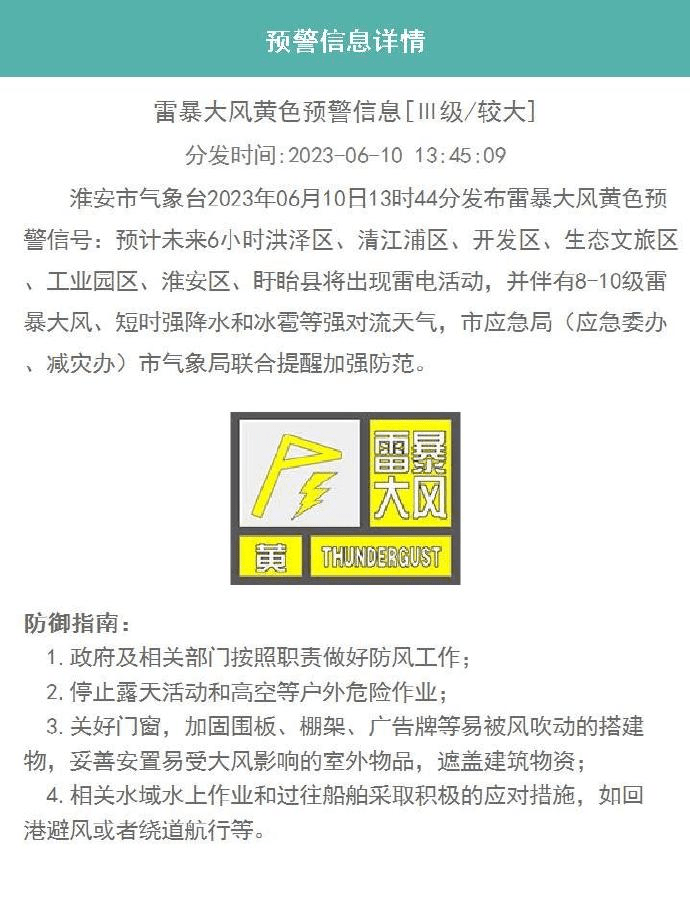 预警信息详情

雷暴大风黄色预警信息[Ⅲ级/较大]

分发时间:2023-06-10 13:45:09

淮安市气象台2023年06月10日13时44分发布雷暴大风黄色预警信号：预计未来6小时洪泽区、清江浦区、开发区、生态文旅区、工业园区、淮安区、盱眙县将出现雷电活动，并伴有8-10级雷暴大风、短时强降水和冰雹等强对流天气，市应急局（应急委办、减灾办）市气象局联合提醒加强防范。

雷暴大风

黄 THUNDERGUST

防御指南：

1. 政府及相关部门按照职责做好防风工作；

2. 停止露天活动和高空等户外危险作业；

3. 关好门窗，加固围板、棚架、广告牌等易被风吹动的搭建物，妥善安置易受大风影响的室外物品，遮盖建筑物资；

4. 相关水域水上作业和过往船舶采取积极的应对措施，如回港避风或者绕道航行等。